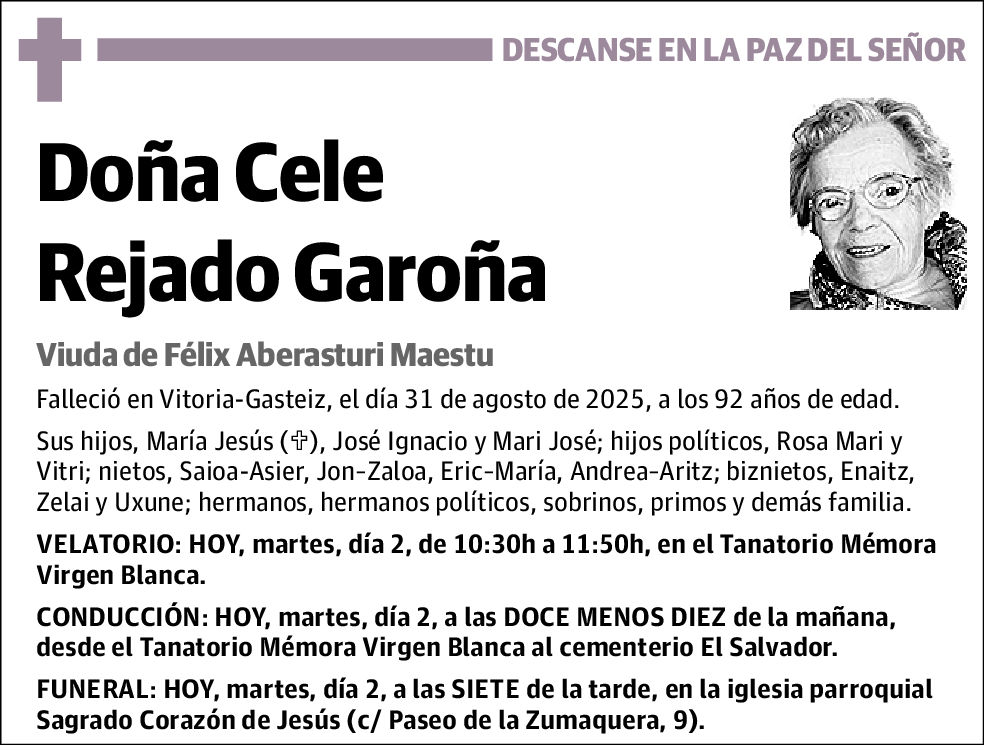 DESCANSE EN LA PAZ DEL SEÑOR

Doña Cele Rejado Garoña

Viuda de Félix Aberasturi Maestu

Falleció en Vitoria-Gasteiz, el día 31 de agosto de 2025, a los 92 años de edad.

Sus hijos, María Jesús (✞), José Ignacio y Mari José; hijos políticos, Rosa Mari y Vitri; nietos, Saioa-Asier, Jon-Zaloa, Eric-María, Andrea-Aritz; biznietos, Enaitz, Zelai y Uxune; hermanos, hermanos políticos, sobrinos, primos y demás familia.

VELATORIO: HOY, martes, día 2, de 10:30h a 11:50h, en el Tanatorio Mémora Virgen Blanca.

CONDUCCIÓN: HOY, martes, día 2, a las DOCE MENOS DIEZ de la mañana, desde el Tanatorio Mémora Virgen Blanca al cementerio El Salvador.

FUNERAL: HOY, martes, día 2, a las SIETE de la tarde, en la iglesia parroquial Sagrado Corazón de Jesús (c/ Paseo de la Zumaquera, 9).